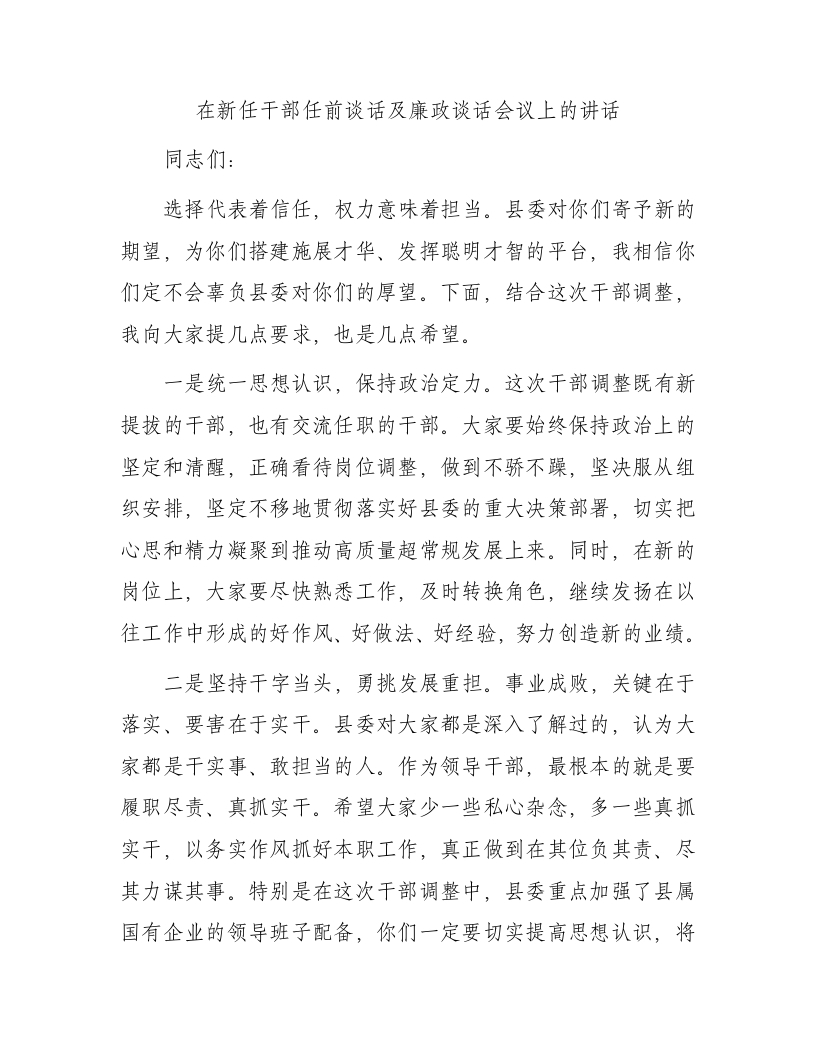 在新任干部任前谈话及廉政谈话会议上的讲话

同志们：

选择代表着信任，权力意味着担当。县委对你们寄予新的期望，为你们搭建施展才华、发挥聪明才智的平台，我相信你们定不会辜负县委对你们的厚望。下面，结合这次干部调整，我向大家提几点要求，也是几点希望。

一是统一思想认识，保持政治定力。这次干部调整既有新提拔的干部，也有交流任职的干部。大家要始终保持政治上的坚定和清醒，正确看待岗位调整，做到不骄不躁，坚决服从组织安排，坚定不移地贯彻落实好县委的重大决策部署，切实把心思和精力凝聚到推动高质量超常规发展上来。同时，在新的岗位上，大家要尽快熟悉工作，及时转换角色，继续发扬在以往工作中形成的好作风、好做法、好经验，努力创造新的业绩。

二是坚持干字当头，勇挑发展重担。事业成败，关键在于落实、要害在于实干。县委对大家都是深入了解过的，认为大家都是干实事、敢担当的人。作为领导干部，最根本的就是要履职尽责、真抓实干。希望大家少一些私心杂念，多一些真抓实干，以务实作风抓好本职工作，真正做到在其位负其责、尽其力谋其事。特别是在这次干部调整中，县委重点加强了县属国有企业的领导班子配备，你们一定要切实提高思想认识，将